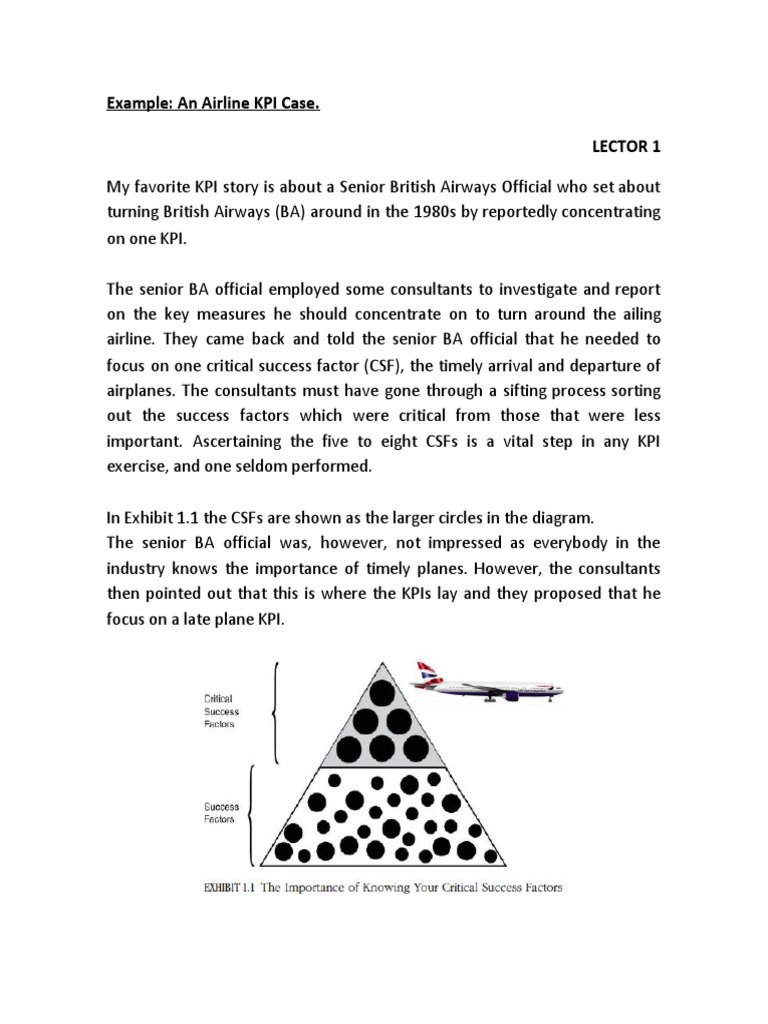 Example: An Airline KPI Case.

LECTOR 1

My favorite KPI story is about a Senior British Airways Official who set about turning British Airways (BA) around in the 1980s by reportedly concentrating on one KPI.

The senior BA official employed some consultants to investigate and report on the key measures he should concentrate on to turn around the ailing airline. They came back and told the senior BA official that he needed to focus on one critical success factor (CSF), the timely arrival and departure of airplanes. The consultants must have gone through a sifting process sorting out the success factors which were critical from those that were less important. Ascertaining the five to eight CSFs is a vital step in any KPI exercise, and one seldom performed.

In Exhibit 1.1 the CSFs are shown as the larger circles in the diagram.
The senior BA official was, however, not impressed as everybody in the industry knows the importance of timely planes. However, the consultants then pointed out that this is where the KPIs lay and they proposed that he focus on a late plane KPI.

Critical Success Factors

Success Factors

EXHIBIT 1.1 The Importance of Knowing Your Critical Success Factors